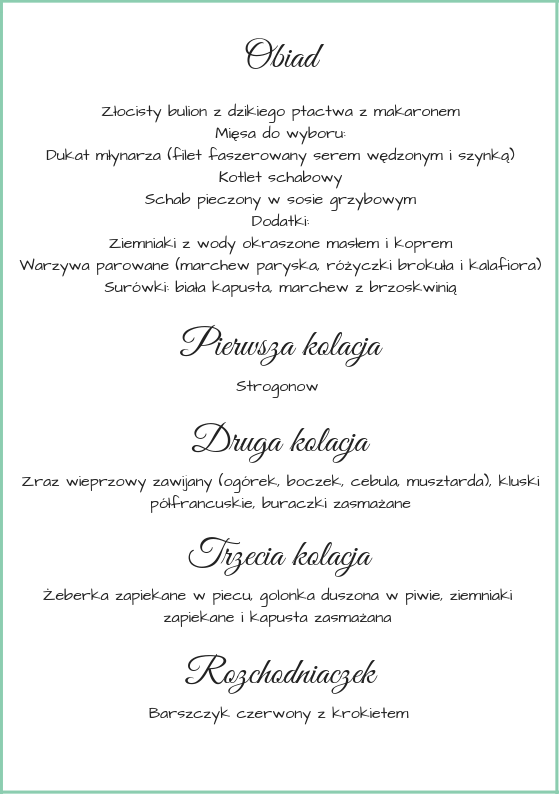 Obiad

Złocisty bulion z dzikiego ptactwa z makaronem
Mięsa do wyboru:
Dukat młynarza (filet faszerowany serem wędzonym i szynką)
Kotlet schabowy
Schab pieczony w sosie grzybowym
Dodatki:
Ziemniaki z wody okraszone masłem i koprem
Warzywa parowane (marchew paryska, różyczki brokuła i kalafiora)
Surówki: biała kapusta, marchew z brzoskwinią

Pierwsza kolacja

Strogonow

Druga kolacja

Zraz wieprzowy zawijany (ogórek, boczek, cebula, musztarda), kluski półfrancuskie, buraczki zasmażane

Trzecia kolacja

Żeberka zapiekane w piecu, golonka duszona w piwie, ziemniaki zapiekane i kapusta zasmażana

Rozchodniaczek

Barszczyk czerwony z krokietem